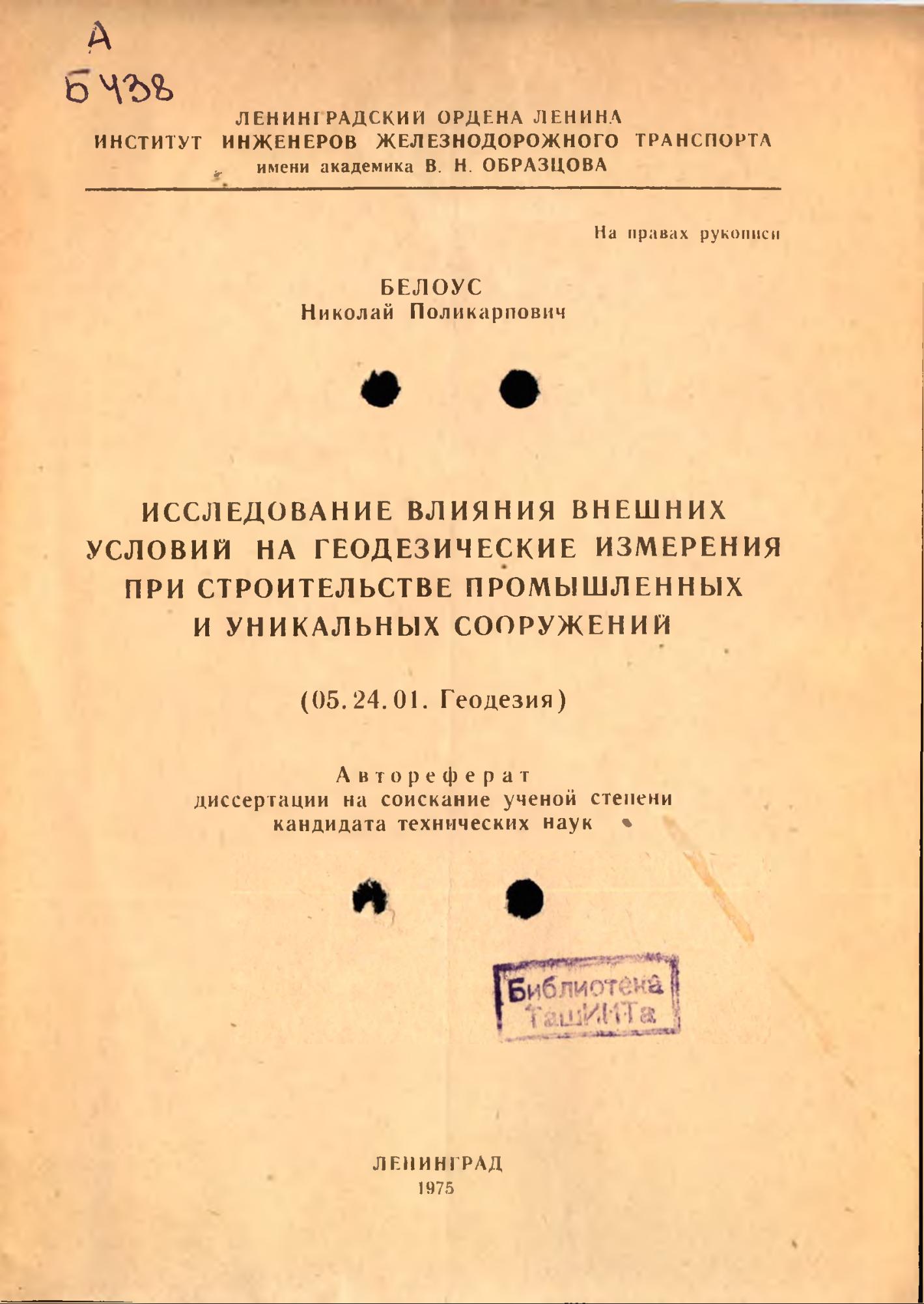 А
Б 438

ЛЕНИНГРАДСКИЙ ОРДЕНА ЛЕНИНА
ИНСТИТУТ ИНЖЕНЕРОВ ЖЕЛЕЗНОДОРОЖНОГО ТРАНСПОРТА
имени академика В. Н. ОБРАЗЦОВА

На правах рукописи

БЕЛОУС
Николай Поликарпович

ИССЛЕДОВАНИЕ ВЛИЯНИЯ ВНЕШНИХ УСЛОВИЙ НА ГЕОДЕЗИЧЕСКИЕ ИЗМЕРЕНИЯ ПРИ СТРОИТЕЛЬСТВЕ ПРОМЫШЛЕННЫХ И УНИКАЛЬНЫХ СООРУЖЕНИЙ

(05.24.01. Геодезия)

Автореферат
диссертации на соискание ученой степени
кандидата технических наук

Библиотека
ТашИИТа

ЛЕНИНГРАД
1975